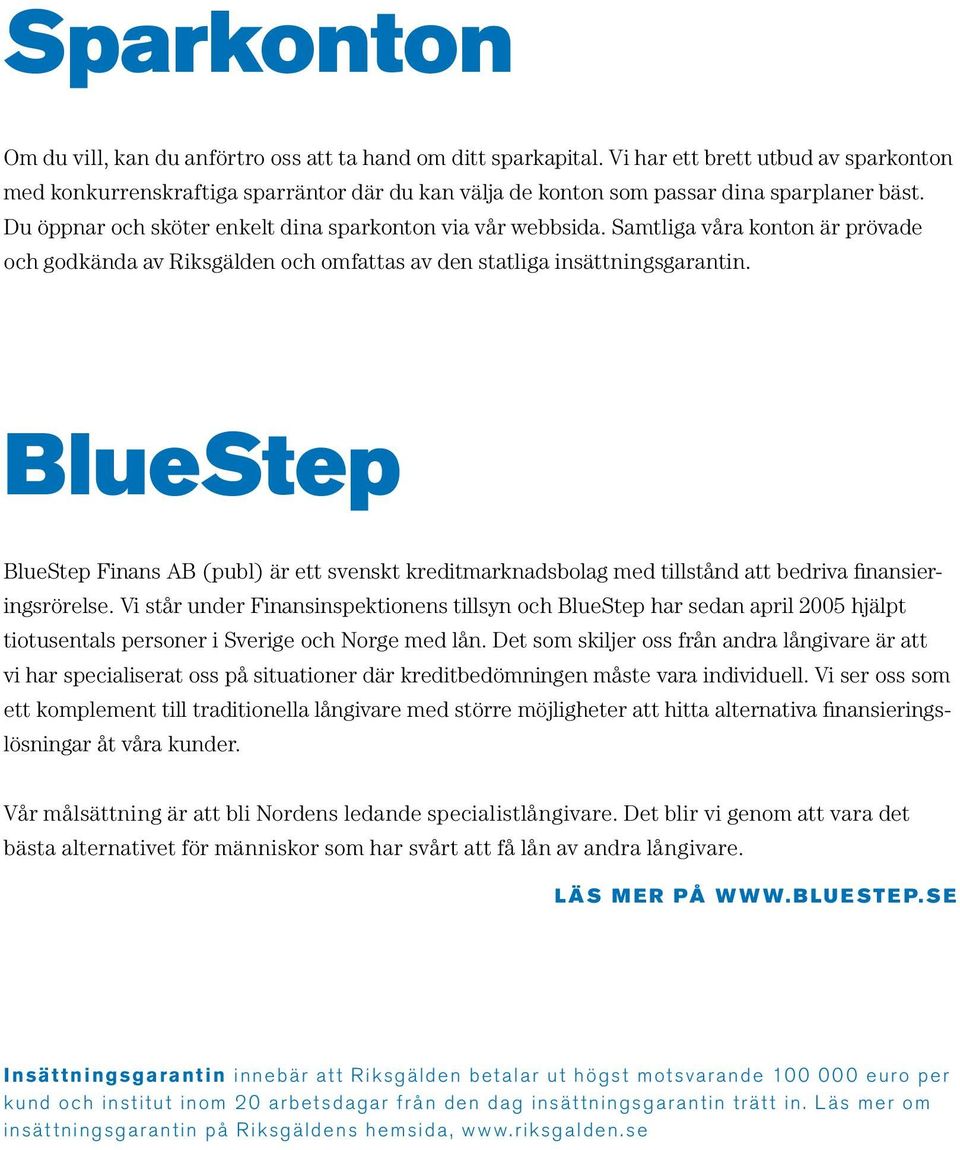 Sparkonton

Om du vill, kan du anförtro oss att ta hand om ditt sparkapital. Vi har ett brett utbud av sparkonton med konkurrenskraftiga sparräntor där du kan välja de konton som passar dina sparplaner bäst. Du öppnar och sköter enkelt dina sparkonton via vår webbsida. Samtliga våra konton är prövade och godkända av Riksgälden och omfattas av den statliga insättningsgarantin.

BlueStep

BlueStep Finans AB (publ) är ett svenskt kreditmarknadsbolag med tillstånd att bedriva finansieringsrörelse. Vi står under Finansinspektionens tillsyn och BlueStep har sedan april 2005 hjälpt tiotusentals personer i Sverige och Norge med lån. Det som skiljer oss från andra långivare är att vi har specialiserat oss på situationer där kreditbedömningen måste vara individuell. Vi ser oss som ett komplement till traditionella långivare med större möjligheter att hitta alternativa finansieringslösningar åt våra kunder.

Vår målsättning är att bli Nordens ledande specialistlångivare. Det blir vi genom att vara det bästa alternativet för människor som har svårt att få lån av andra långivare.

LÄS MER PÅ WWW.BLUESTEP.SE

Insättningsgarantin innebär att Riksgälden betalar ut högst motsvarande 100 000 euro per kund och institut inom 20 arbetsdagar från den dag insättningsgarantin trätt in. Läs mer om insättningsgarantin på Riksgäldens hemsida, www.riksgalden.se